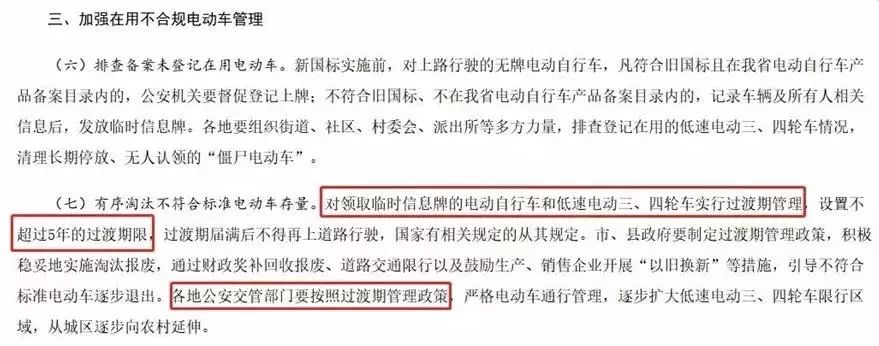 三、加强在用不合规电动车管理

（六）排查备案未登记在用电动车。新国标实施前，对上路行驶的无牌电动自行车，凡符合旧国标且在我省电动自行车产品备案目录内的，公安机关要督促登记上牌；不符合旧国标、不在我省电动自行车产品备案目录内的，记录车辆及所有人相关信息后，发放临时信息牌。各地要组织街道、社区、村委会、派出所等多方力量，排查登记在用的低速电动三、四轮车情况，清理长期停放、无人认领的“僵尸电动车”。

（七）有序淘汰不符合标准电动车存量。对领取临时信息牌的电动自行车和低速电动三、四轮车实行过渡期管理，设置不超过5年的过渡期限，过渡期届满后不得再上道路行驶，国家有相关规定的从其规定。市、县政府要制定过渡期管理政策，积极稳妥地实施淘汰报废，通过财政奖补回收报废、道路交通限行以及鼓励生产、销售企业开展“以旧换新”等措施，引导不符合标准电动车逐步退出。各地公安交管部门要按照过渡期管理政策，严格电动车通行管理，逐步扩大低速电动三、四轮车限行区域，从城区逐步向农村延伸。